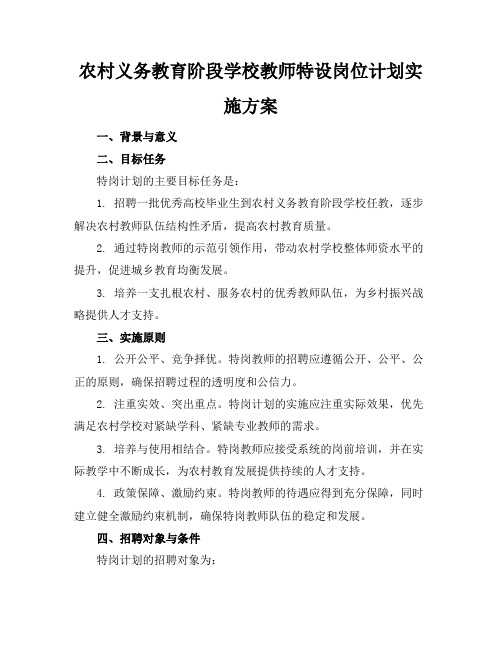 农村义务教育阶段学校教师特设岗位计划实施方案

一、背景与意义

二、目标任务

特岗计划的主要目标任务是：

1. 招聘一批优秀高校毕业生到农村义务教育阶段学校任教，逐步解决农村教师队伍结构性矛盾，提高农村教育质量。

2. 通过特岗教师的示范引领作用，带动农村学校整体师资水平的提升，促进城乡教育均衡发展。

3. 培养一支扎根农村、服务农村的优秀教师队伍，为乡村振兴战略提供人才支持。

三、实施原则

1. 公开公平、竞争择优。特岗教师的招聘应遵循公开、公平、公正的原则，确保招聘过程的透明度和公信力。

2. 注重实效、突出重点。特岗计划的实施应注重实际效果，优先满足农村学校对紧缺学科、紧缺专业教师的需求。

3. 培养与使用相结合。特岗教师应接受系统的岗前培训，并在实际教学中不断成长，为农村教育发展提供持续的人才支持。

4. 政策保障、激励约束。特岗教师的待遇应得到充分保障，同时建立健全激励约束机制，确保特岗教师队伍的稳定和发展。

四、招聘对象与条件

特岗计划的招聘对象为：